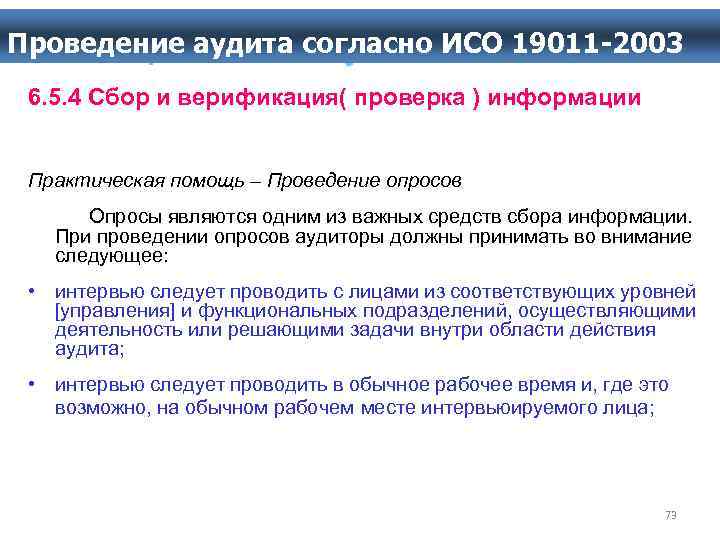 Проведение аудита согласно ИСО 19011-2003

6.5.4 Сбор и верификация( проверка ) информации

Практическая помощь – Проведение опросов

Опросы являются одним из важных средств сбора информации. При проведении опросов аудиторы должны принимать во внимание следующее:

• интервью следует проводить с лицами из соответствующих уровней [управления] и функциональных подразделений, осуществляющими деятельность или решающими задачи внутри области действия аудита;

• интервью следует проводить в обычное рабочее время и, где это возможно, на обычном рабочем месте интервьюируемого лица;

73